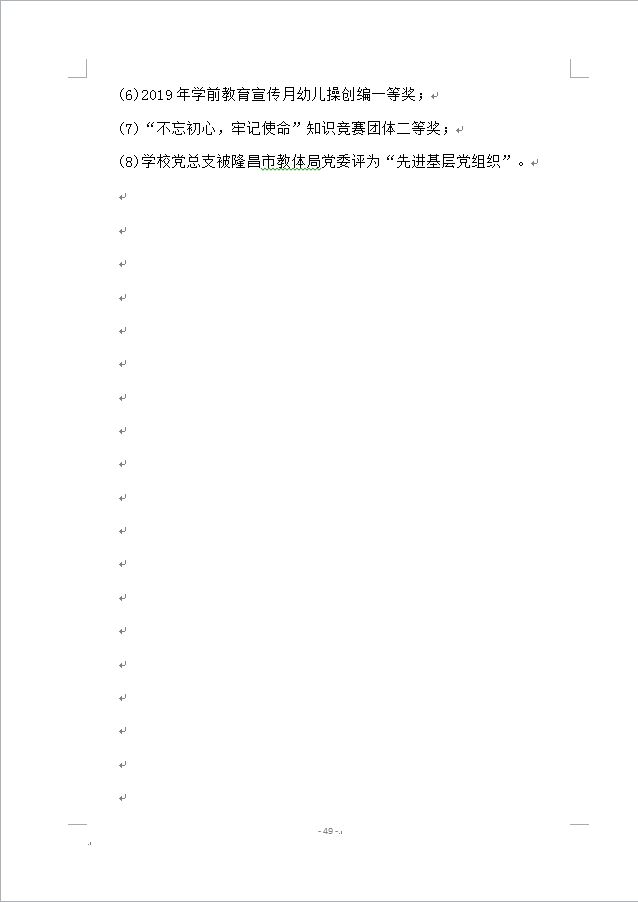 (6)2019 年学前教育宣传月幼儿操创编一等奖；

(7)“不忘初心，牢记使命”知识竞赛团体二等奖；

(8)学校党总支被隆昌市教体局党委评为“先进基层党组织”。

- 49 -